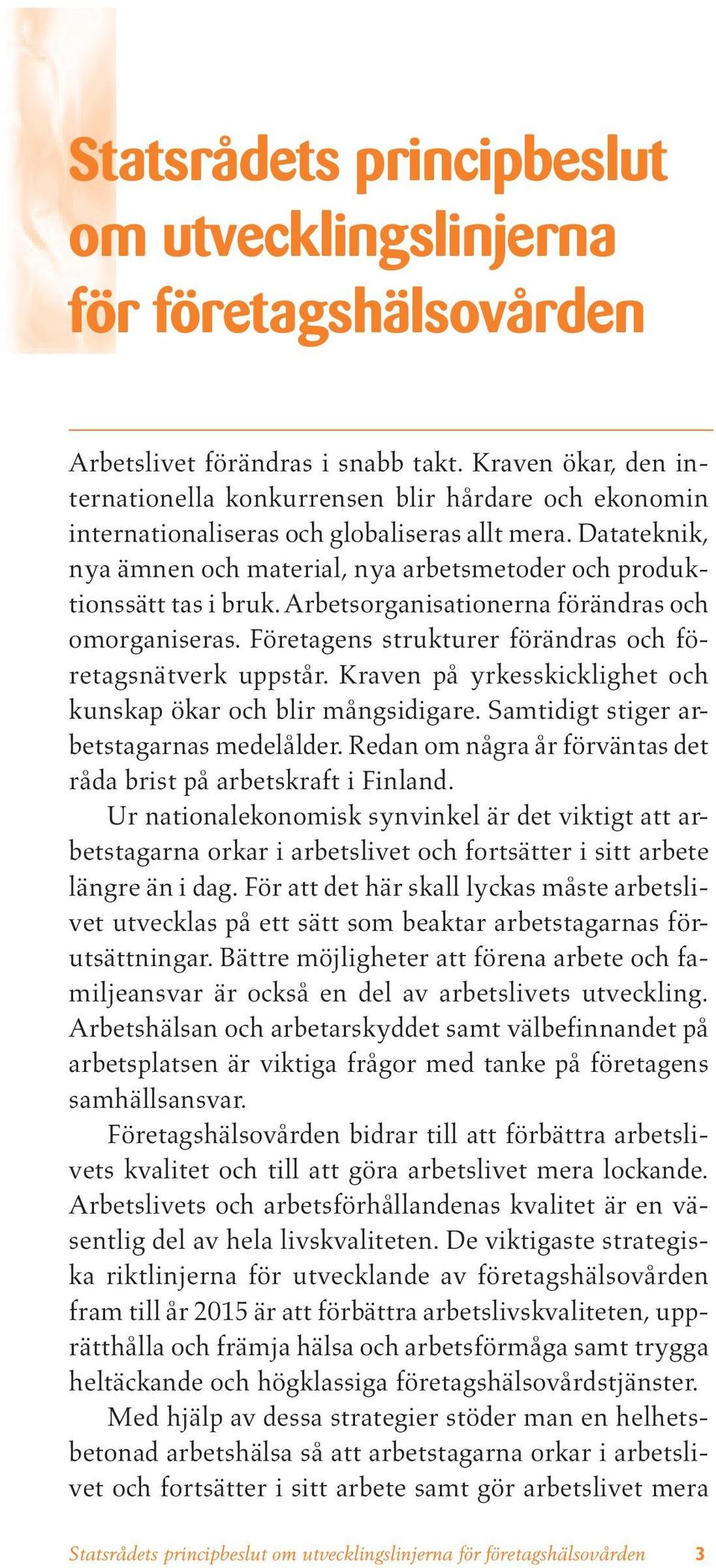 Statsrådets principbeslut om utvecklingslinjerna för företagshälsovården

Arbetslivet förändras i snabb takt. Kraven ökar, den internationella konkurrensen blir hårdare och ekonomin internationaliseras och globaliseras allt mera. Datateknik, nya ämnen och material, nya arbetsmetoder och produktionssätt tas i bruk. Arbetsorganisationerna förändras och omorganiseras. Företagens strukturer förändras och företagsnätverk uppstår. Kraven på yrkesskicklighet och kunskap ökar och blir mångsidigare. Samtidigt stiger arbetstagarnas medelålder. Redan om några år förväntas det råda brist på arbetskraft i Finland.

Ur nationalekonomisk synvinkel är det viktigt att arbetstagarna orkar i arbetslivet och fortsätter i sitt arbete längre än i dag. För att det här skall lyckas måste arbetslivet utvecklas på ett sätt som beaktar arbetstagarnas förutsättningar. Bättre möjligheter att förena arbete och familjeansvar är också en del av arbetslivets utveckling. Arbetshälsan och arbetarskyddet samt välbefinnandet på arbetsplatsen är viktiga frågor med tanke på företagens samhällsansvar.

Företagshälsovården bidrar till att förbättra arbetslivets kvalitet och till att göra arbetslivet mera lockande. Arbetslivets och arbetsförhållandenas kvalitet är en väsentlig del av hela livskvaliteten. De viktigaste strategiska riktlinjerna för utvecklande av företagshälsovården fram till år 2015 är att förbättra arbetslivskvaliteten, upprätthålla och främja hälsa och arbetsförmåga samt trygga heltäckande och högklassiga företagshälsovårdstjänster.

Med hjälp av dessa strategier stöder man en helhetsbetonad arbetshälsa så att arbetstagarna orkar i arbetslivet och fortsätter i sitt arbete samt gör arbetslivet mera

Statsrådets principbeslut om utvecklingslinjerna för företagshälsovården 3